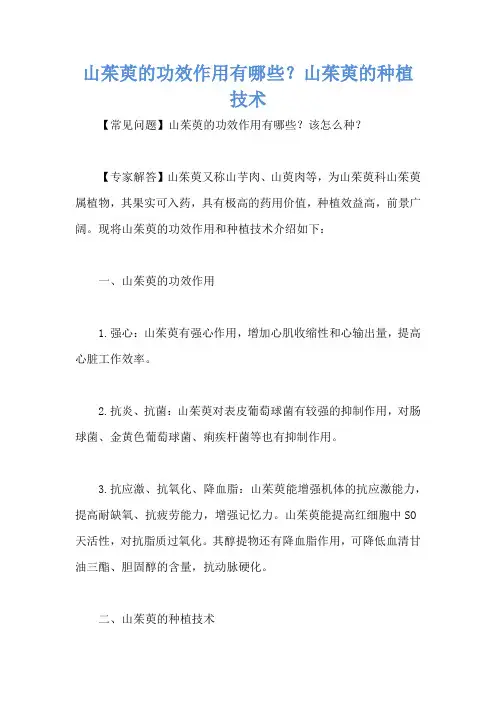 山茱萸的功效作用有哪些？山茱萸的种植技术

【常见问题】山茱萸的功效作用有哪些？该怎么种？

【专家解答】山茱萸又称山芋肉、山萸肉等，为山茱萸科山茱萸属植物，其果实可入药，具有极高的药用价值，种植效益高，前景广阔。现将山茱萸的功效作用和种植技术介绍如下：

一、山茱萸的功效作用

1.强心：山茱萸有强心作用，增加心肌收缩性和心输出量，提高心脏工作效率。

2.抗炎、抗菌：山茱萸对表皮葡萄球菌有较强的抑制作用，对肠球菌、金黄色葡萄球菌、痢疾杆菌等也有抑制作用。

3.抗应激、抗氧化、降血脂：山茱萸能增强机体的抗应激能力，提高耐缺氧、抗疲劳能力，增强记忆力。山茱萸能提高红细胞中SO天活性，对抗脂质过氧化。其醇提物还有降血脂作用，可降低血清甘油三酯、胆固醇的含量，抗动脉硬化。

二、山茱萸的种植技术